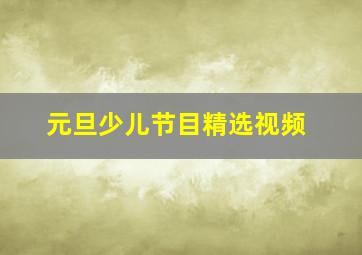 元旦少儿节目精选视频